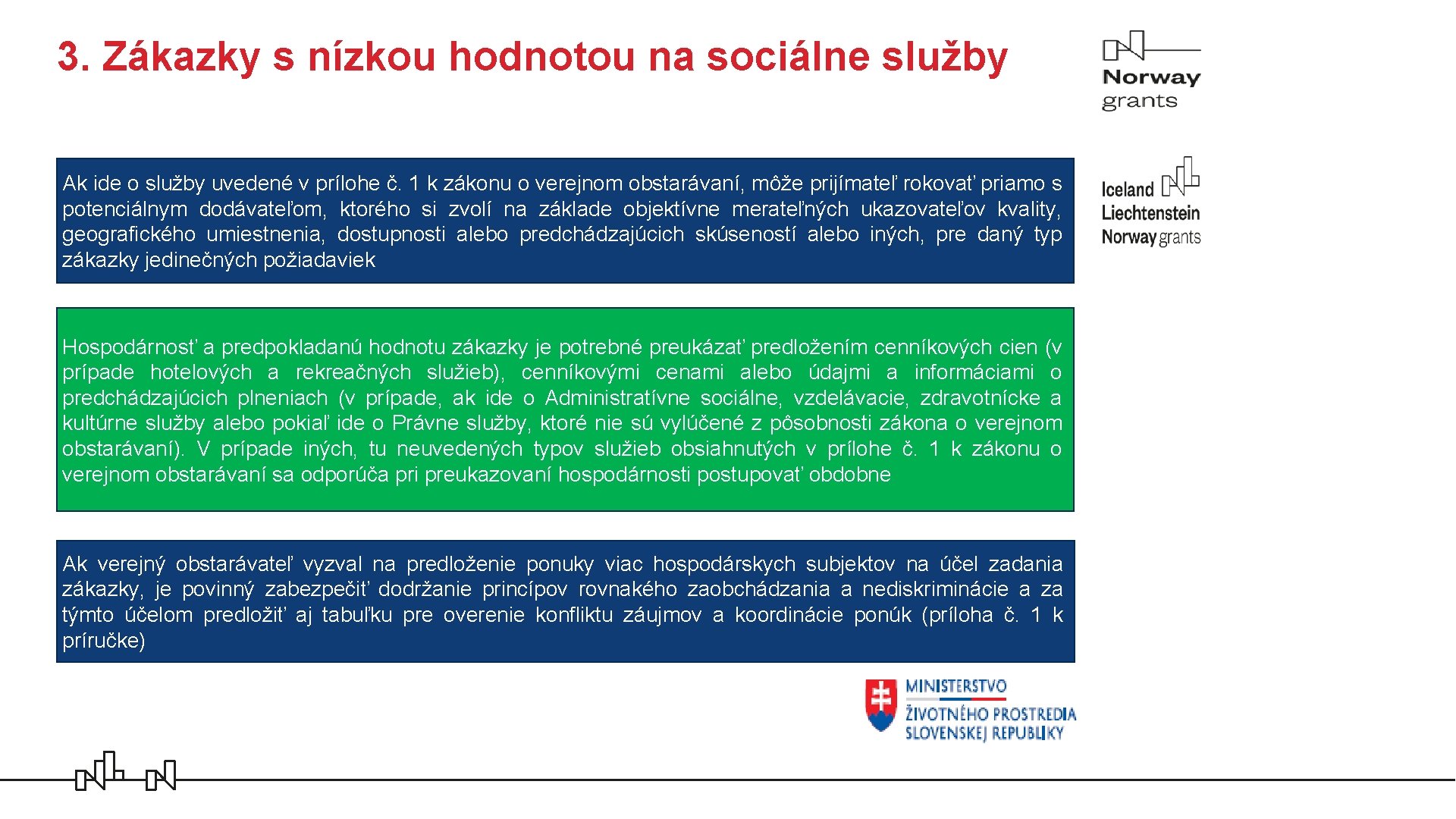 3. Zákazky s nízkou hodnotou na sociálne služby

Norway grants

Iceland Liechtenstein Norway grants

Ak ide o služby uvedené v prílohe č. 1 k zákonu o verejnom obstarávaní, môže prijímateľ rokovať priamo s potenciálnym dodávateľom, ktorého si zvolí na základe objektívne merateľných ukazovateľov kvality, geografického umiestnenia, dostupnosti alebo predchádzajúcich skúseností alebo iných, pre daný typ zákazky jedinečných požiadaviek

Hospodárnosť a predpokladanú hodnotu zákazky je potrebné preukázať predložením cenníkových cien (v prípade hotelových a rekreačných služieb), cenníkovými cenami alebo údajmi a informáciami o predchádzajúcich plneniach (v prípade, ak ide o Administratívne sociálne, vzdelávacie, zdravotnícke a kultúrne služby alebo pokiaľ ide o Právne služby, ktoré nie sú vylúčené z pôsobnosti zákona o verejnom obstarávaní). V prípade iných, tu neuvedených typov služieb obsiahnutých v prílohe č. 1 k zákonu o verejnom obstarávaní sa odporúča pri preukazovaní hospodárnosti postupovať obdobne

Ak verejný obstarávateľ vyzval na predloženie ponuky viac hospodárskych subjektov na účel zadania zákazky, je povinný zabezpečiť dodržanie princípov rovnakého zaobchádzania a nediskriminácie a za týmto účelom predložiť aj tabuľku pre overenie konfliktu záujmov a koordinácie ponúk (príloha č. 1 k príručke)

MINISTERSTVO ŽIVOTNÉHO PROSTREDIA SLOVENSKEJ REPUBLIKY